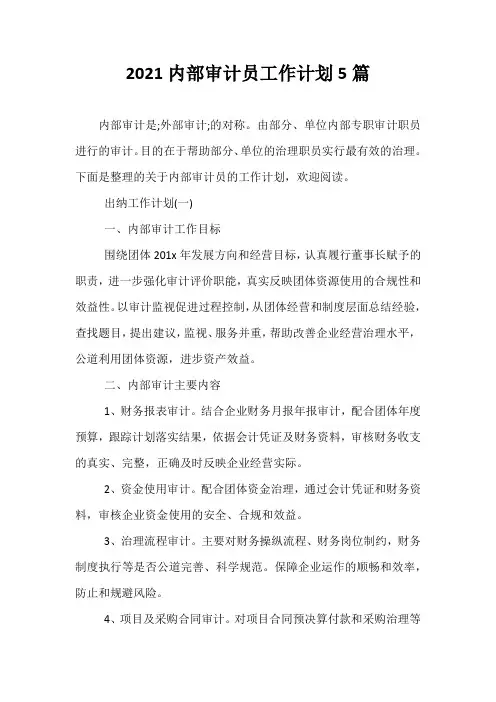 2021 内部审计员工作计划 5 篇

内部审计是;外部审计;的对称。由部分、单位内部专职审计职员进行的审计。目的在于帮助部分、单位的治理职员实行最有效的治理。下面是整理的关于内部审计员的工作计划，欢迎阅读。

出纳工作计划(一)

一、内部审计工作目标

围绕团体 201x 年发展方向和经营目标，认真履行董事长赋予的职责，进一步强化审计评价职能，真实反映团体资源使用的合规性和效益性。以审计监视促进过程控制，从团体经营和制度层面总结经验，查找题目，提出建议，监视、服务并重，帮助改善企业经营治理水平，公道利用团体资源，进步资产效益。

二、内部审计主要内容

1、财务报表审计。结合企业财务月报年报审计，配合团体年度预算，跟踪计划落实结果，依据会计凭证及财务资料，审核财务收支的真实、完整，正确及时反映企业经营实际。

2、资金使用审计。配合团体资金治理，通过会计凭证和财务资料，审核企业资金使用的安全、合规和效益。

3、治理流程审计。主要对财务操纵流程、财务岗位制约，财务制度执行等是否公道完善、科学规范。保障企业运作的顺畅和效率，防止和规避风险。

4、项目及采购合同审计。对项目合同预决算付款和采购治理等